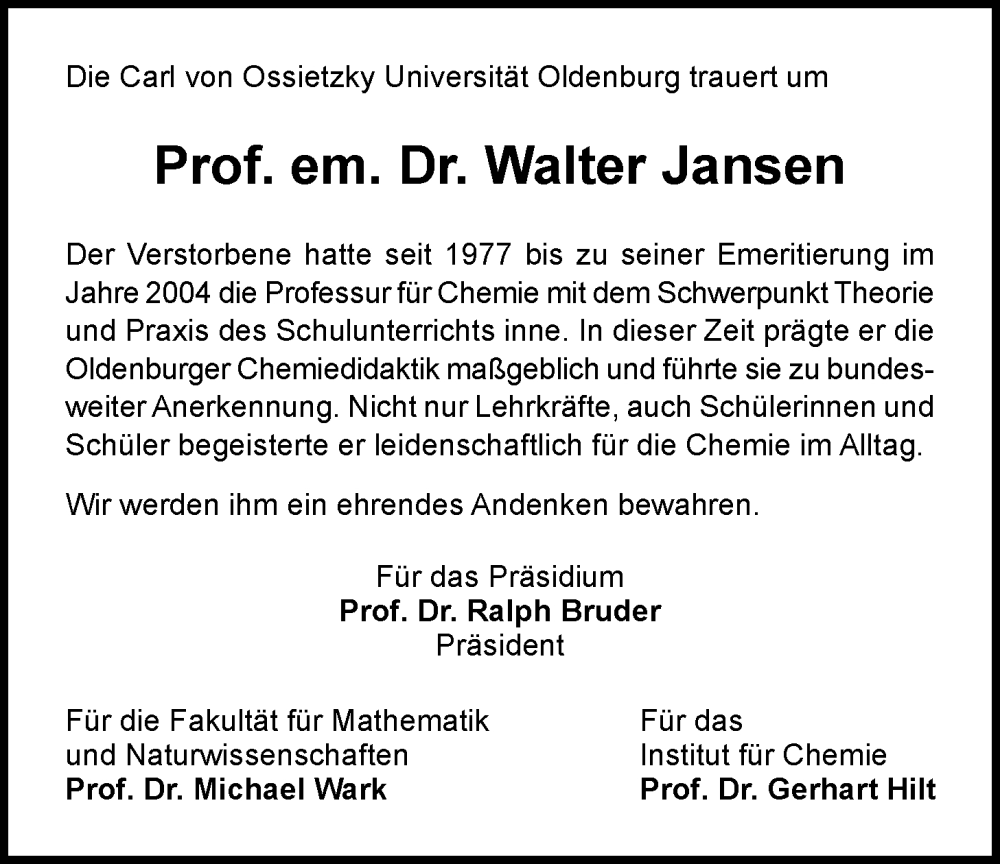 Die Carl von Ossietzky Universität Oldenburg trauert um

Prof. em. Dr. Walter Jansen

Der Verstorbene hatte seit 1977 bis zu seiner Emeritierung im Jahre 2004 die Professur für Chemie mit dem Schwerpunkt Theorie und Praxis des Schulunterrichts inne. In dieser Zeit prägte er die Oldenburger Chemiedidaktik maßgeblich und führte sie zu bundesweiter Anerkennung. Nicht nur Lehrkräfte, auch Schülerinnen und Schüler begeisterte er leidenschaftlich für die Chemie im Alltag.

Wir werden ihm ein ehrendes Andenken bewahren.

Für das Präsidium
Prof. Dr. Ralph Bruder
Präsident

Für die Fakultät für Mathematik
und Naturwissenschaften
Prof. Dr. Michael Wark

Für das
Institut für Chemie
Prof. Dr. Gerhart Hilt